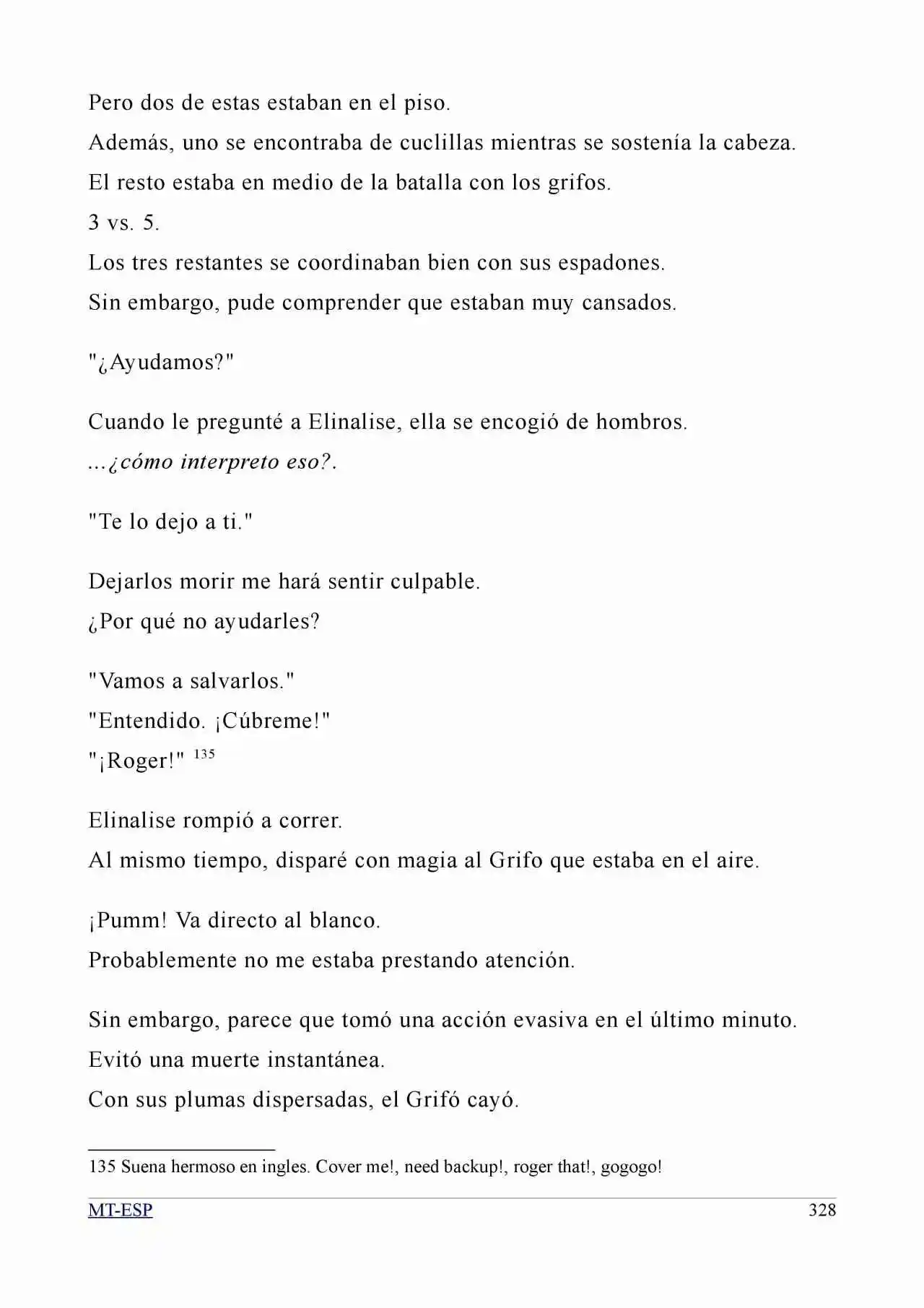 Pero dos de estas estaban en el piso.

Además, uno se encontraba de cuclillas mientras se sostenía la cabeza.

El resto estaba en medio de la batalla con los grifos.

3 vs. 5.

Los tres restantes se coordinaban bien con sus espadones.

Sin embargo, pude comprender que estaban muy cansados.

"¿Ayudamos?"

Cuando le pregunté a Elinalise, ella se encogió de hombros.

...¿cómo interpreto eso?.

"Te lo dejo a ti."

Dejarlos morir me hará sentir culpable.

¿Por qué no ayudarles?

"Vamos a salvarlos."

"Entendido. ¡Cúbreme!"

"¡Roger!" $^{135}$

Elinalise rompió a correr.

Al mismo tiempo, disparé con magia al Grifo que estaba en el aire.

¡Pumm! Va directo al blanco.

Probablemente no me estaba prestando atención.

Sin embargo, parece que tomó una acción evasiva en el último minuto.

Evitó una muerte instantánea.

Con sus plumas dispersadas, el Grifó cayó.

135 Suena hermoso en ingles. Cover me!, need backup!, roger that!, gogogo!

MT-ESP
328